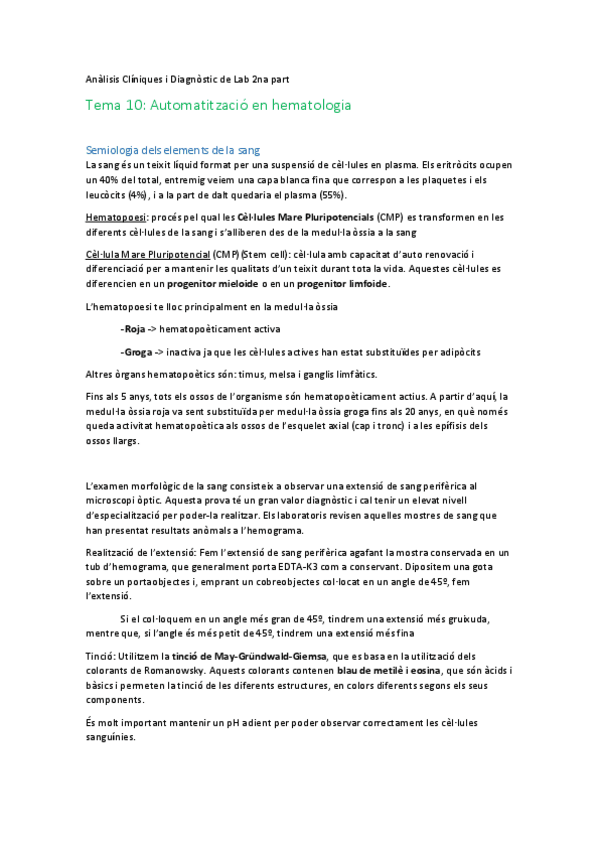 Anàlisis Clíniques i Diagnòstic de Lab 2na part

Tema 10: Automatització en hematologia

Semiologia dels elements de la sang

La sang és un teixit líquid format per una suspensió de cèl·lules en plasma. Els eritròcits ocupen un 40% del total, entremig veiem una capa blanca fina que correspon a les plaquetes i els leucòcits (4%), i a la part de dalt quedaria el plasma (55%).

Hematopoesi: procés pel qual les Cèl·lules Mare Pluripotencials (CMP) es transformen en les diferents cèl·lules de la sang i s'alliberen des de la medul·la òssia a la sang

Cèl·lula Mare Pluripotencial (CMP) (Stem cell): cèl·lula amb capacitat d'auto renovació i diferenciació per a mantenir les qualitats d'un teixit durant tota la vida. Aquestes cèl·lules es diferencien en un progenitor mieloide o en un progenitor limfoide.

L'hematopoesi te lloc principalment en la medul·la òssia

-Roja -> hematopoèticament activa

-Groga -> inactiva ja que les cèl·lules actives han estat substituïdes per adipòcits

Altres òrgans hematopoètics són: timus, melsa i ganglis limfàtics.

Fins als 5 anys, tots els ossos de l'organisme són hematopoèticament actius. A partir d'aquí, la medul·la òssia roja va sent substituïda per medul·la òssia groga fins als 20 anys, en què només queda activitat hematopoètica als ossos de l'esquelet axial (cap i tronc) i a les epífisis dels ossos llargs.

L'examen morfològic de la sang consisteix a observar una extensió de sang perifèrica al microscopi òptic. Aquesta prova té un gran valor diagnòstic i cal tenir un elevat nivell d'especialització per poder-la realitzar. Els laboratoris revisen aquelles mostres de sang que han presentat resultats anòmals a l'hemograma.

Realització de l'extensió: Fem l'extensió de sang perifèrica agafant la mostra conservada en un tub d'hemograma, que generalment porta EDTA-K3 com a conservant. Dipositem una gota sobre un portaobjectes i, emprant un cobreobjectes col·locat en un angle de 45º, fem l'extensió.

Si el col·loquem en un angle més gran de 45º, tindrem una extensió més gruixuda, mentre que, si l'angle és més petit de 45º, tindrem una extensió més fina

Tinció: Utilitzem la tinció de May-Gründwald-Giemsa, que es basa en la utilització dels colorants de Romanowsky. Aquests colorants contenen blau de metilè i eosina, que són àcids i bàsics i permeten la tinció de les diferents estructures, en colors diferents segons els seus components.

És molt important mantenir un pH adient per poder observar correctament les cèl·lules sanguínies.